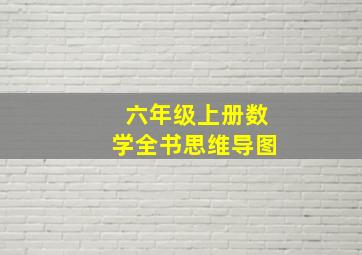 六年级上册数学全书思维导图